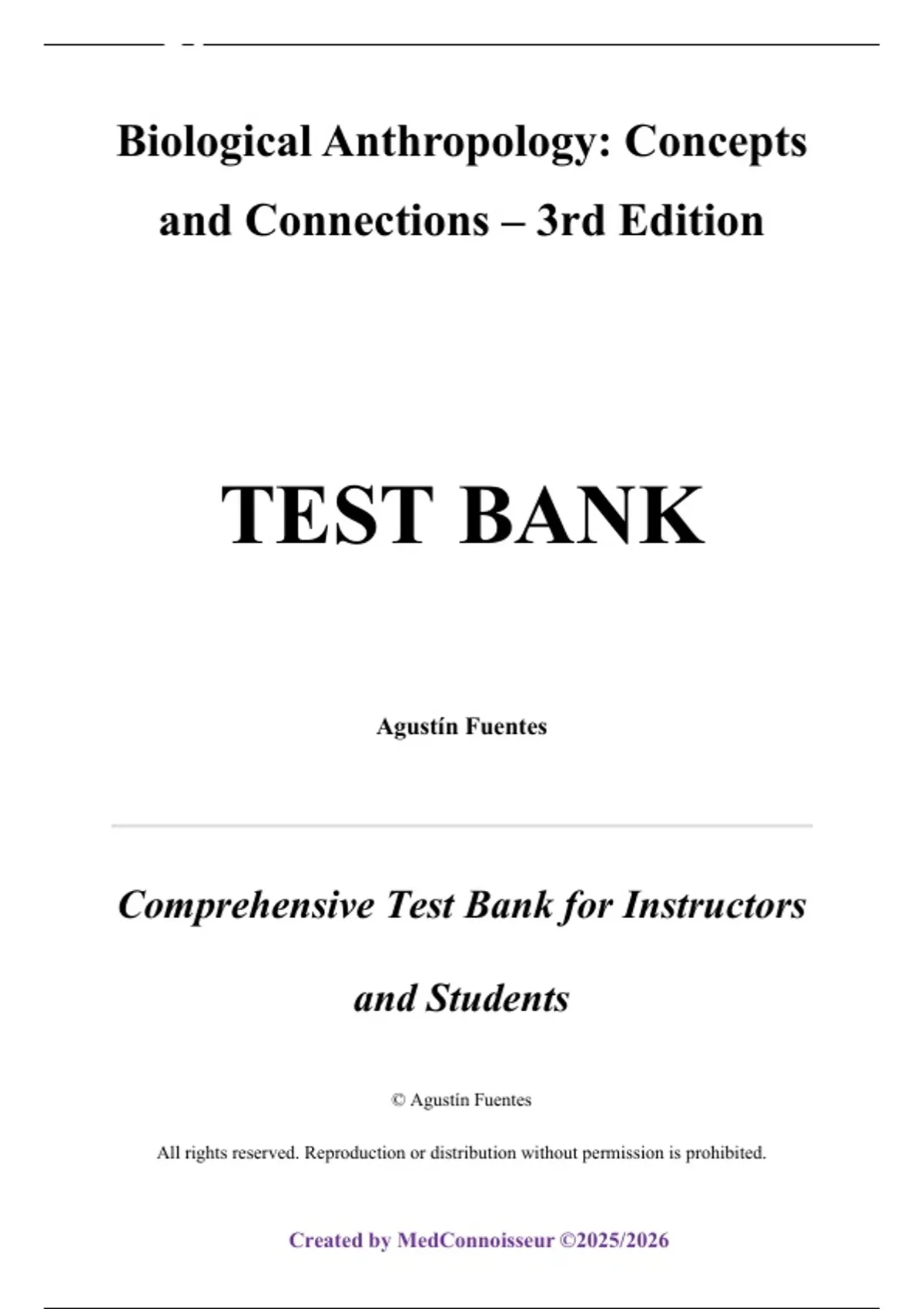 Biological Anthropology: Concepts and Connections – 3rd Edition

TEST BANK

Agustín Fuentes

Comprehensive Test Bank for Instructors and Students

© Agustín Fuentes

All rights reserved. Reproduction or distribution without permission is prohibited.

Created by MedConnoisseur ©2025/2026